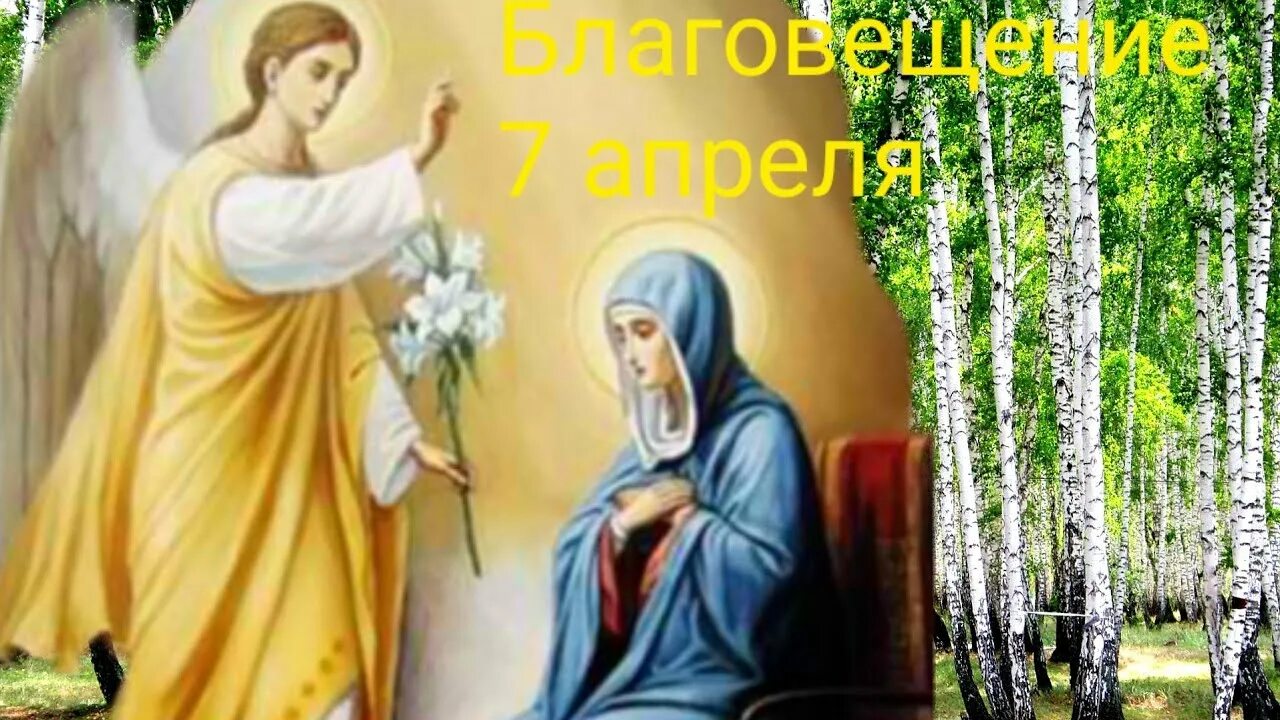 Благовещение
7 апреля